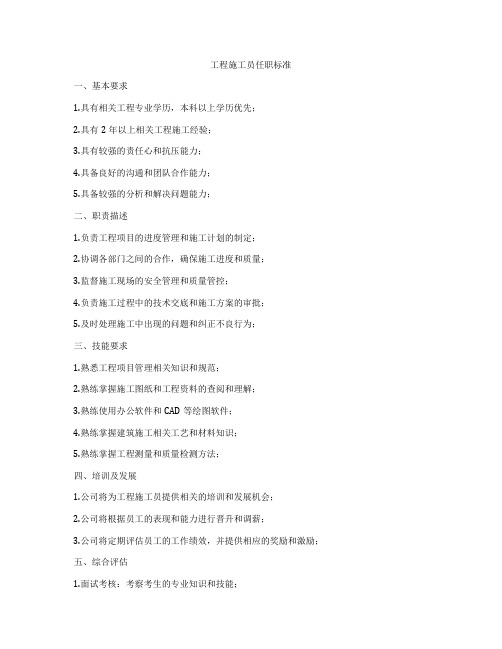 工程施工员任职标准

一、基本要求

1.具有相关工程专业学历，本科以上学历优先；

2.具有 2 年以上相关工程施工经验；

3.具有较强的责任心和抗压能力；

4.具备良好的沟通和团队合作能力；

5.具备较强的分析和解决问题能力；

二、职责描述

1.负责工程项目的进度管理和施工计划的制定；

2.协调各部门之间的合作，确保施工进度和质量；

3.监督施工现场的安全管理和质量管控；

4.负责施工过程中的技术交底和施工方案的审批；

5.及时处理施工中出现的问题和纠正不良行为；

三、技能要求

1.熟悉工程项目管理相关知识和规范；

2.熟练掌握施工图纸和工程资料的查阅和理解；

3.熟练使用办公软件和 CAD 等绘图软件；

4.熟练掌握建筑施工相关工艺和材料知识；

5.熟练掌握工程测量和质量检测方法；

四、培训及发展

1.公司将为工程施工员提供相关的培训和发展机会；

2.公司将根据员工的表现和能力进行晋升和调薪；

3.公司将定期评估员工的工作绩效，并提供相应的奖励和激励；

五、综合评估

1.面试考核：考察考生的专业知识和技能；